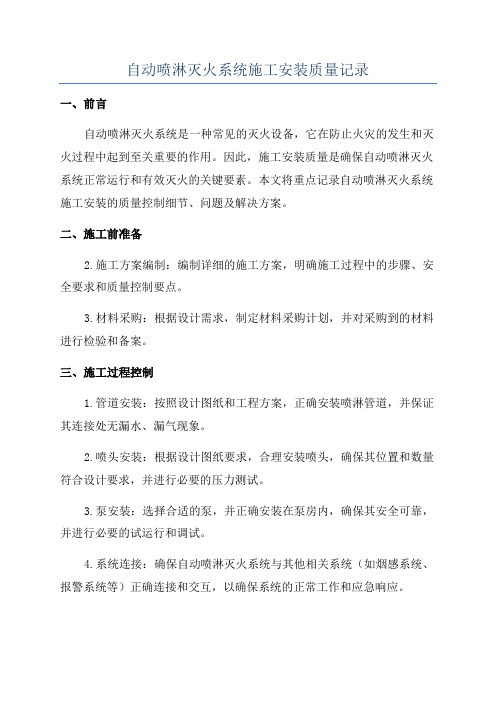 自动喷淋灭火系统施工安装质量记录

一、前言

自动喷淋灭火系统是一种常见的灭火设备，它在防止火灾的发生和灭火过程中起到至关重要的作用。因此，施工安装质量是确保自动喷淋灭火系统正常运行和有效灭火的关键要素。本文将重点记录自动喷淋灭火系统施工安装的质量控制细节、问题及解决方案。

二、施工前准备

2.施工方案编制：编制详细的施工方案，明确施工过程中的步骤、安全要求和质量控制要点。

3.材料采购：根据设计需求，制定材料采购计划，并对采购到的材料进行检验和备案。

三、施工过程控制

1.管道安装：按照设计图纸和工程方案，正确安装喷淋管道，并保证其连接处无漏水、漏气现象。

2.喷头安装：根据设计图纸要求，合理安装喷头，确保其位置和数量符合设计要求，并进行必要的压力测试。

3.泵安装：选择合适的泵，并正确安装在泵房内，确保其安全可靠，并进行必要的试运行和调试。

4.系统连接：确保自动喷淋灭火系统与其他相关系统（如烟感系统、报警系统等）正确连接和交互，以确保系统的正常工作和应急响应。